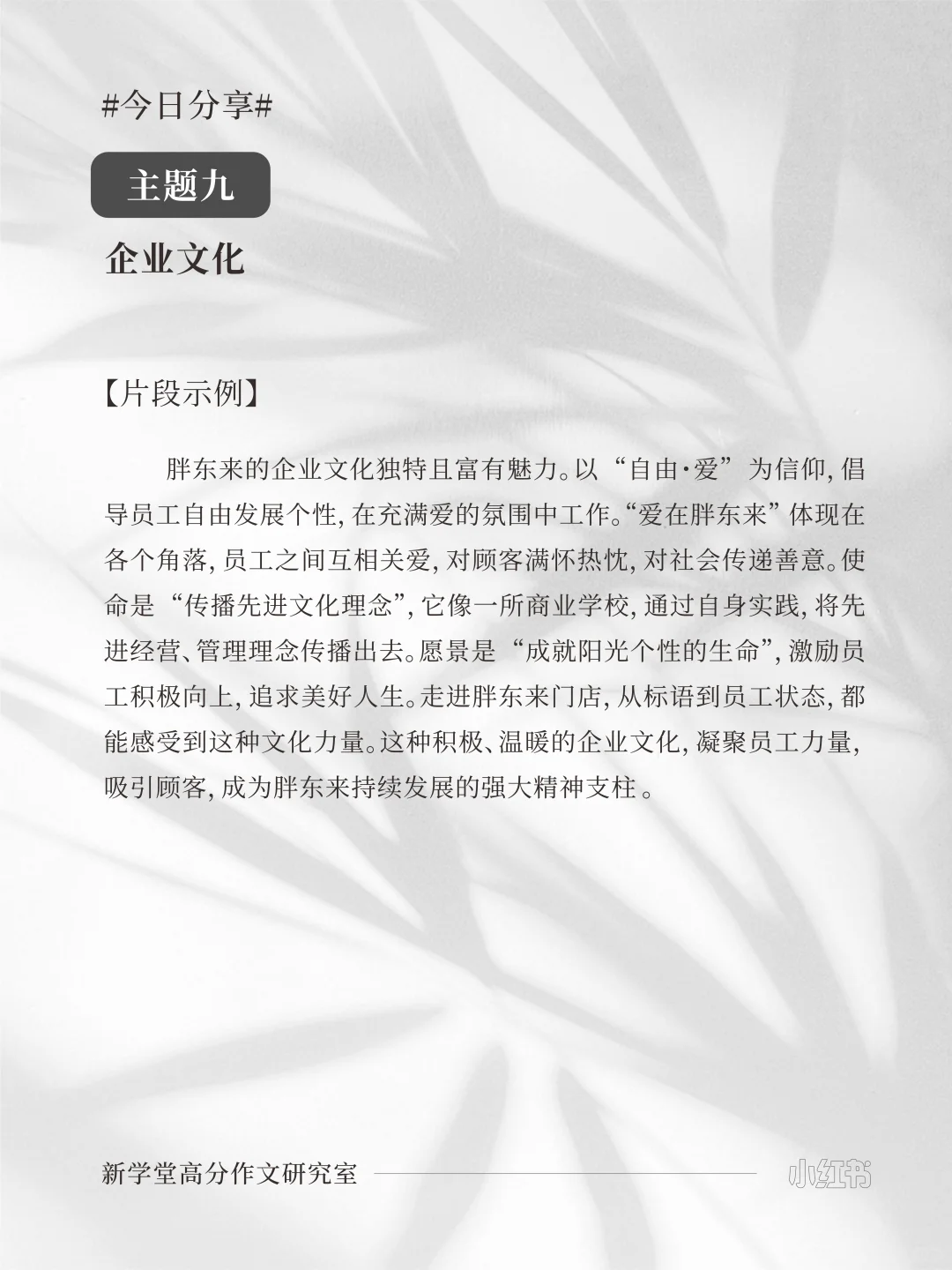 #今日分享#

主题九

企业文化

【片段示例】

胖东来的企业文化独特且富有魅力。以“自由·爱”为信仰，倡导员工自由发展个性，在充满爱的氛围中工作。“爱在胖东来”体现在各个角落，员工之间互相关爱，对顾客满怀热忱，对社会传递善意。使命是“传播先进文化理念”，它像一所商业学校，通过自身实践，将先进经营、管理理念传播出去。愿景是“成就阳光个性的生命”，激励员工积极向上，追求美好人生。走进胖东来门店，从标语到员工状态，都能感受到这种文化力量。这种积极、温暖的企业文化，凝聚员工力量，吸引顾客，成为胖东来持续发展的强大精神支柱。

新学堂高分作文研究室

小红书